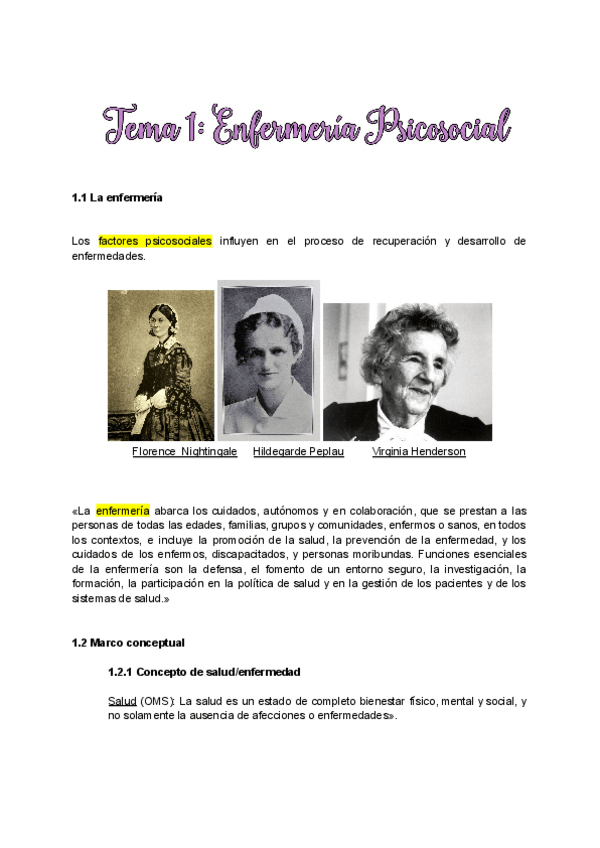 Tema 1: Enfermería Psicosocial

1.1 La enfermería

Los factores psicosociales influyen en el proceso de recuperación y desarrollo de enfermedades.

Florence Nightingale Hildegarde Peplau Virginia Henderson

«La enfermería abarca los cuidados, autónomos y en colaboración, que se prestan a las personas de todas las edades, familias, grupos y comunidades, enfermos o sanos, en todos los contextos, e incluye la promoción de la salud, la prevención de la enfermedad, y los cuidados de los enfermos, discapacitados, y personas moribundas. Funciones esenciales de la enfermería son la defensa, el fomento de un entorno seguro, la investigación, la formación, la participación en la política de salud y en la gestión de los pacientes y de los sistemas de salud.»

1.2 Marco conceptual

1.2.1 Concepto de salud/enfermedad

Salud (OMS): La salud es un estado de completo bienestar físico, mental y social, y no solamente la ausencia de afecciones o enfermedades».